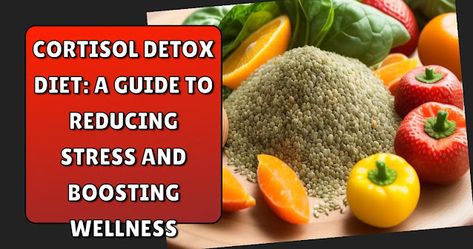 CORTISOL DETOX DIET: A GUIDE TO REDUCING STRESS AND BOOSTING WELLNESS